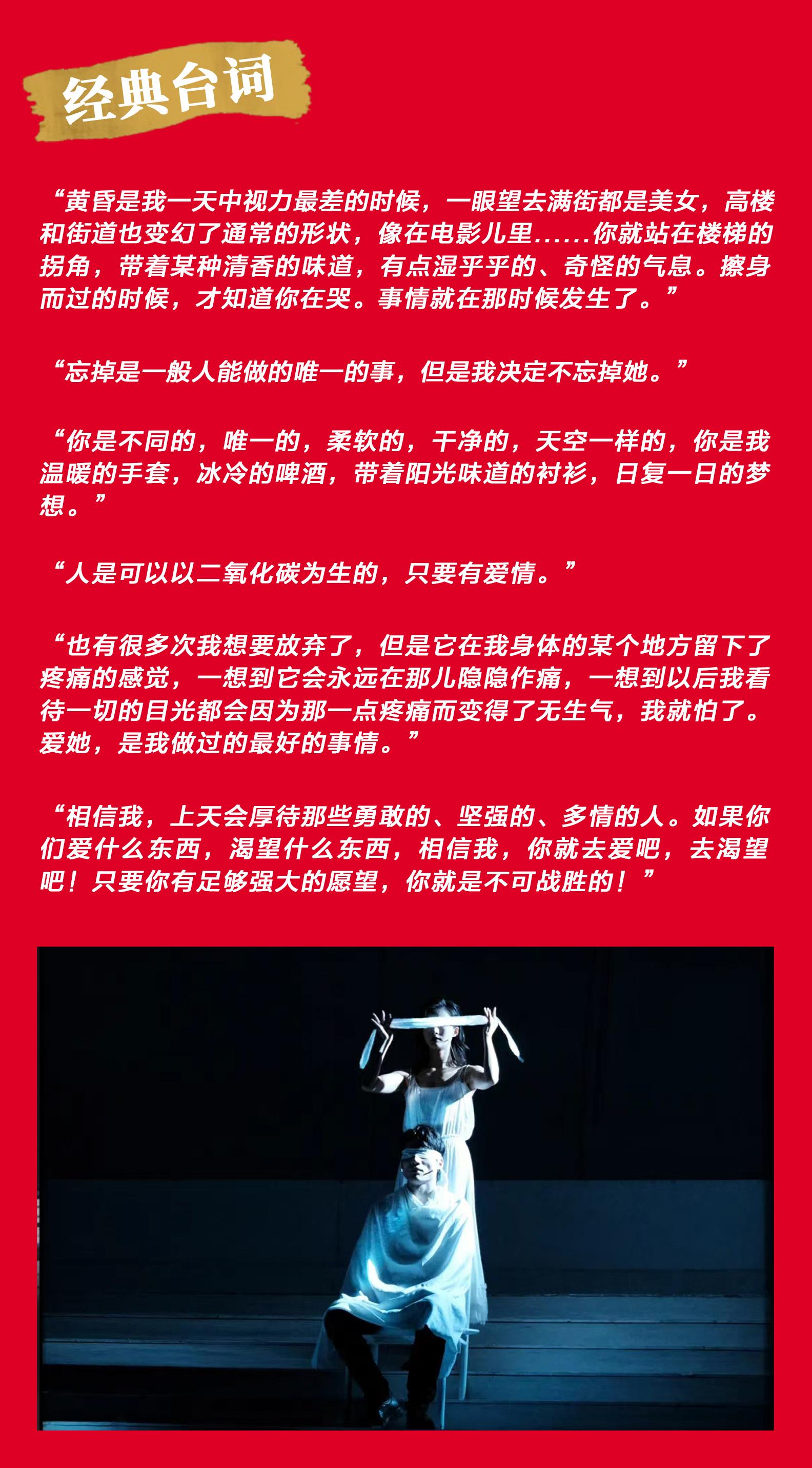 经典台词

“黄昏是我一天中视力最差的时候，一眼望去满街都是美女，高楼和街道也变幻了通常的形状，像在电影儿里......你就站在楼梯的拐角，带着某种清香的味道，有点湿乎乎的、奇怪的气息。擦身而过的时候，才知道你在哭。事情就在那时候发生了。”

“忘掉是一般人能做的唯一的事，但是我决定不忘掉她。”

“你是不同的，唯一的，柔软的，干净的，天空一样的，你是我温暖的手套，冰冷的啤酒，带着阳光味道的衬衫，日复一日的梦想。”

“人是可以以二氧化碳为生的，只要有爱情。”

“也有很多次我想要放弃了，但是它在我身体的某个地方留下了疼痛的感觉，一想到它会永远在那儿隐隐作痛，一想到以后我看待一切的目光都会因为那一点疼痛而变得了无生气，我就怕了。爱她，是我做过的最好的事情。”

“相信我，上天会厚待那些勇敢的、坚强的、多情的人。如果你们爱什么东西，渴望什么东西，相信我，你就去爱吧，去渴望吧！只要你有足够强大的愿望，你就是不可战胜的！”